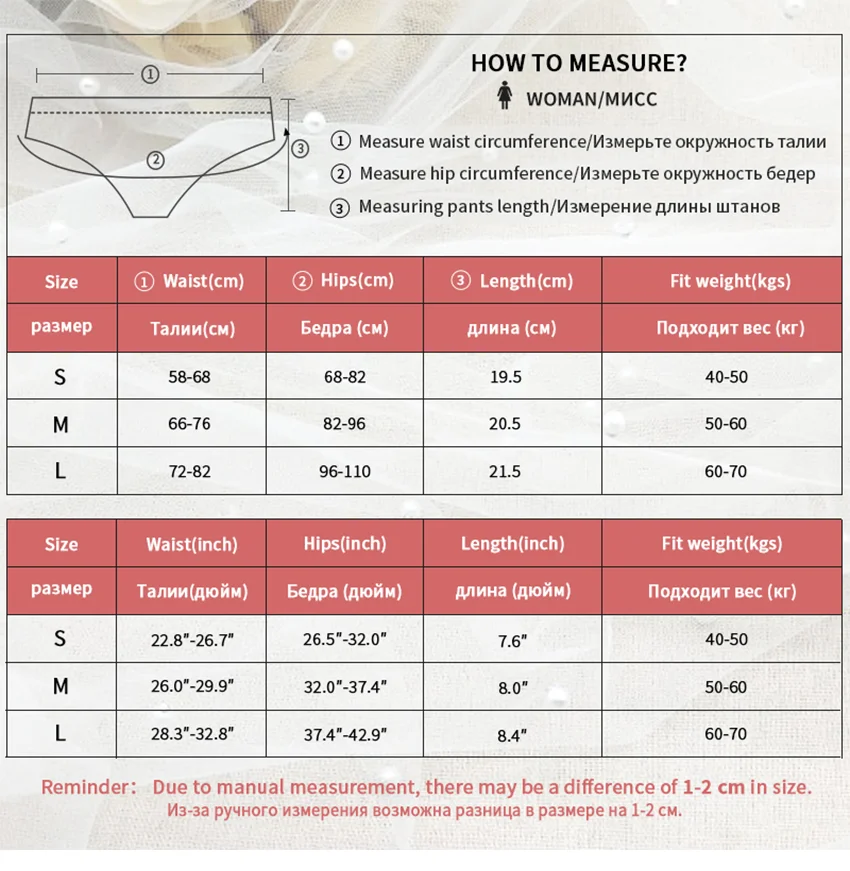 ①
②
③

HOW TO MEASURE?

WOMAN/МИСС

① Measure waist circumference/Измерьте окружность талии

② Measure hip circumference/Измерьте окружность бедер

③ Measuring pants length/Измерение длины штанов

| Size | ① Waist(cm) | ② Hips(cm) | ③ Length(cm) | Fit weight(kgs) |
|---|---|---|---|---|
| размер | Талии(см) | Бедра (см) | длина (см) | Подходит вес (кг) |
| S | 58-68 | 68-82 | 19.5 | 40-50 |
| M | 66-76 | 82-96 | 20.5 | 50-60 |
| L | 72-82 | 96-110 | 21.5 | 60-70 |

| Size | Waist(inch) | Hips(inch) | Length(inch) | Fit weight(kgs) |
|---|---|---|---|---|
| размер | Талии(дюйм) | Бедра (дюйм) | длина (дюйм) | Подходит вес (кг) |
| S | 22.8"-26.7" | 26.5"-32.0" | 7.6" | 40-50 |
| M | 26.0"-29.9" | 32.0"-37.4" | 8.0" | 50-60 |
| L | 28.3"-32.8" | 37.4"-42.9" | 8.4" | 60-70 |

Reminder: Due to manual measurement, there may be a difference of 1-2 cm in size.
Из-за ручного измерения возможна разница в размере на 1-2 см.